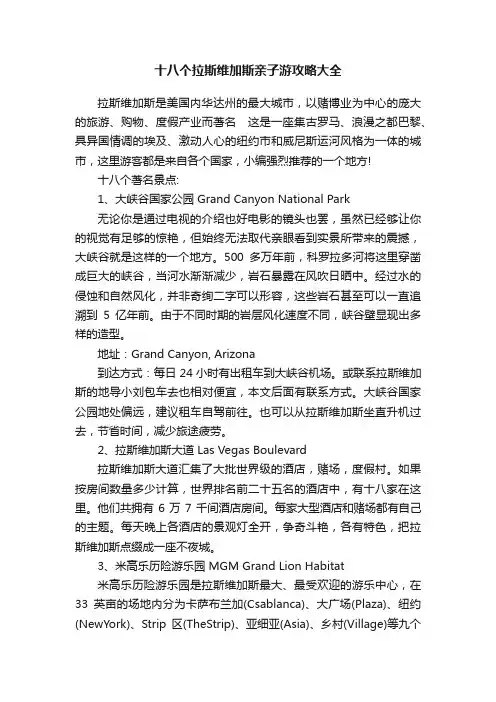 十八个拉斯维加斯亲子游攻略大全

拉斯维加斯是美国内华达州的最大城市，以赌博业为中心的庞大的旅游、购物、度假产业而著名　这是一座集古罗马、浪漫之都巴黎、具异国情调的埃及、激动人心的纽约市和威尼斯运河风格为一体的城市，这里游客都是来自各个国家，小编强烈推荐的一个地方!

十八个著名景点:

1、大峡谷国家公园 Grand Canyon National Park

无论你是通过电视的介绍也好电影的镜头也罢，虽然已经够让你的视觉有足够的惊艳，但始终无法取代亲眼看到实景所带来的震撼，大峡谷就是这样的一个地方。500 多万年前，科罗拉多河将这里穿凿成巨大的峡谷，当河水渐渐减少，岩石暴露在风吹日晒中。经过水的侵蚀和自然风化，并非奇绚二字可以形容，这些岩石甚至可以一直追溯到 5 亿年前。由于不同时期的岩层风化速度不同，峡谷壁显现出多样的造型。

地址：Grand Canyon, Arizona

到达方式：每日 24 小时有出租车到大峡谷机场。或联系拉斯维加斯的地导小刘包车去也相对便宜，本文后面有联系方式。大峡谷国家公园地处偏远，建议租车自驾前往。也可以从拉斯维加斯坐直升机过去，节省时间，减少旅途疲劳。

2、拉斯维加斯大道 Las Vegas Boulevard

拉斯维加斯大道汇集了大批世界级的酒店，赌场，度假村。如果按房间数量多少计算，世界排名前二十五名的酒店中，有十八家在这里。他们共拥有 6 万 7 千间酒店房间。每家大型酒店和赌场都有自己的主题。每天晚上各酒店的景观灯全开，争奇斗艳，各有特色，把拉斯维加斯点缀成一座不夜城。

3、米高乐历险游乐园 MGM Grand Lion Habitat

米高乐历险游乐园是拉斯维加斯最大、最受欢迎的游乐中心，在 33 英亩的场地内分为卡萨布兰加(Csablanca)、大广场(Plaza)、纽约(NewYork)、Strip 区(TheStrip)、亚细亚(Asia)、乡村(Village)等九个